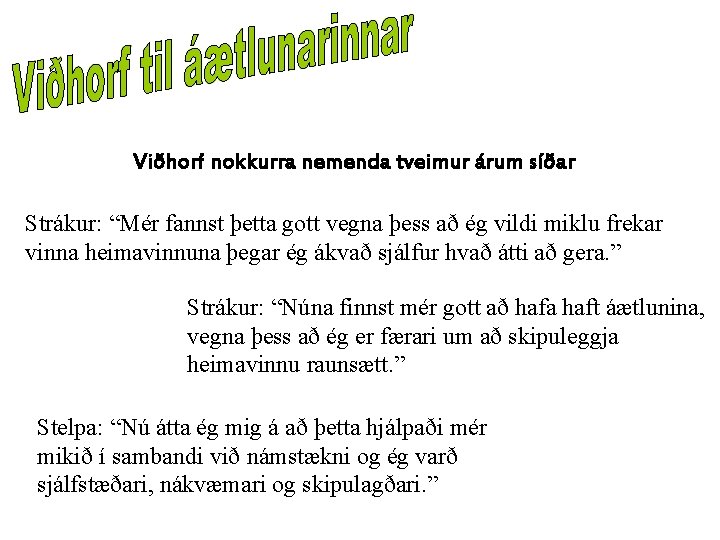 Viðhorf til áætlunarinnar

Viðhorf nokkurra nemenda tveimur árum síðar

Strákur: “Mér fannst þetta gott vegna þess að ég vildi miklu frekar vinna heimavinnuna þegar ég ákvað sjálfur hvað átti að gera.”

Strákur: “Núna finnst mér gott að hafa haft áætlunina, vegna þess að ég er færari um að skipuleggja heimavinnu raunsætt.”

Stelpa: “Nú átta ég mig á að þetta hjálpaði mér mikið í sambandi við námstækni og ég varð sjálfstæðari, nákvæmari og skipulagðari.”